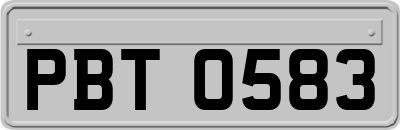 PBT 0583